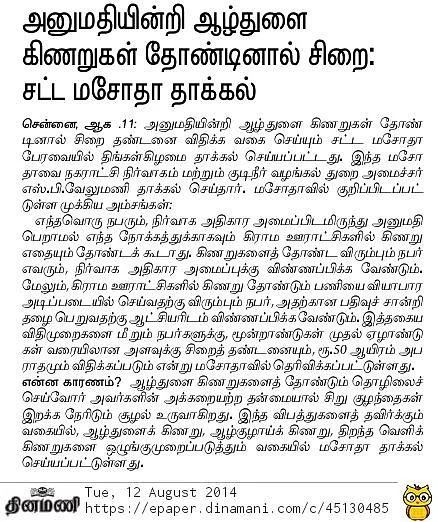 அனுமதியின்றி ஆழ்துளை கிணறுகள் தோண்டினால் சிறை: சட்ட மசோதா தாக்கல்

சென்னை, ஆக .11: அனுமதியின்றி ஆழ்துளை கிணறுகள் தோண்டினால் சிறை தண்டனை விதிக்க வகை செய்யும் சட்ட மசோதா பேரவையில் திங்கள்கிழமை தாக்கல் செய்யப்பட்டது. இந்த மசோதாவை நகராட்சி நிர்வாகம் மற்றும் குடிநீர் வழங்கல் துறை அமைச்சர் எஸ்.பி.வேலுமணி தாக்கல் செய்தார். மசோதாவில் குறிப்பிடப்பட்டுள்ள முக்கிய அம்சங்கள்:

எந்தவொரு நபரும், நிர்வாக அதிகார அமைப்பிடமிருந்து அனுமதி பெறாமல் எந்த நோக்கத்துக்காகவும் கிராம ஊராட்சிகளில் கிணறு எதையும் தோண்டக் கூடாது. கிணறுகளைத் தோண்ட விரும்பும் நபர் எவரும், நிர்வாக அதிகார அமைப்புக்கு விண்ணப்பிக்க வேண்டும். மேலும், கிராம ஊராட்சிகளில் கிணறு தோண்டும் பணியை வியாபார அடிப்படையில் செய்வதற்கு விரும்பும் நபர், அதற்கான பதிவுச் சான்றிதழை பெறுவதற்கு ஆட்சியரிடம் விண்ணப்பிக்க வேண்டும். இத்தகைய விதிமுறைகளை மீறும் நபர்களுக்கு, மூன்றாண்டுகள் முதல் ஏழாண்டுகள் வரையிலான அளவுக்கு சிறைத் தண்டனையும், ரூ.50 ஆயிரம் அபராதமும் விதிக்கப்படும் என்று மசோதாவில் தெரிவிக்கப்பட்டுள்ளது.

என்ன காரணம்? ஆழ்துளை கிணறுகளைத் தோண்டும் தொழிலைச் செய்வோர் அவர்களின் அக்கறையற்ற தன்மையால் சிறு குழந்தைகள் இறக்க நேரிடும் சூழல் உருவாகிறது. இந்த விபத்துகளைத் தவிர்க்கும் வகையில், ஆழ்துளைக் கிணறு, ஆழ்குழாய்க் கிணறு, திறந்த வெளிக் கிணறுகளை ஒழுங்குமுறைப்படுத்தும் வகையில் மசோதா தாக்கல் செய்யப்பட்டுள்ளது.

தினமணி Tue, 12 August 2014 https://epaper.dinamani.com/c/45130485